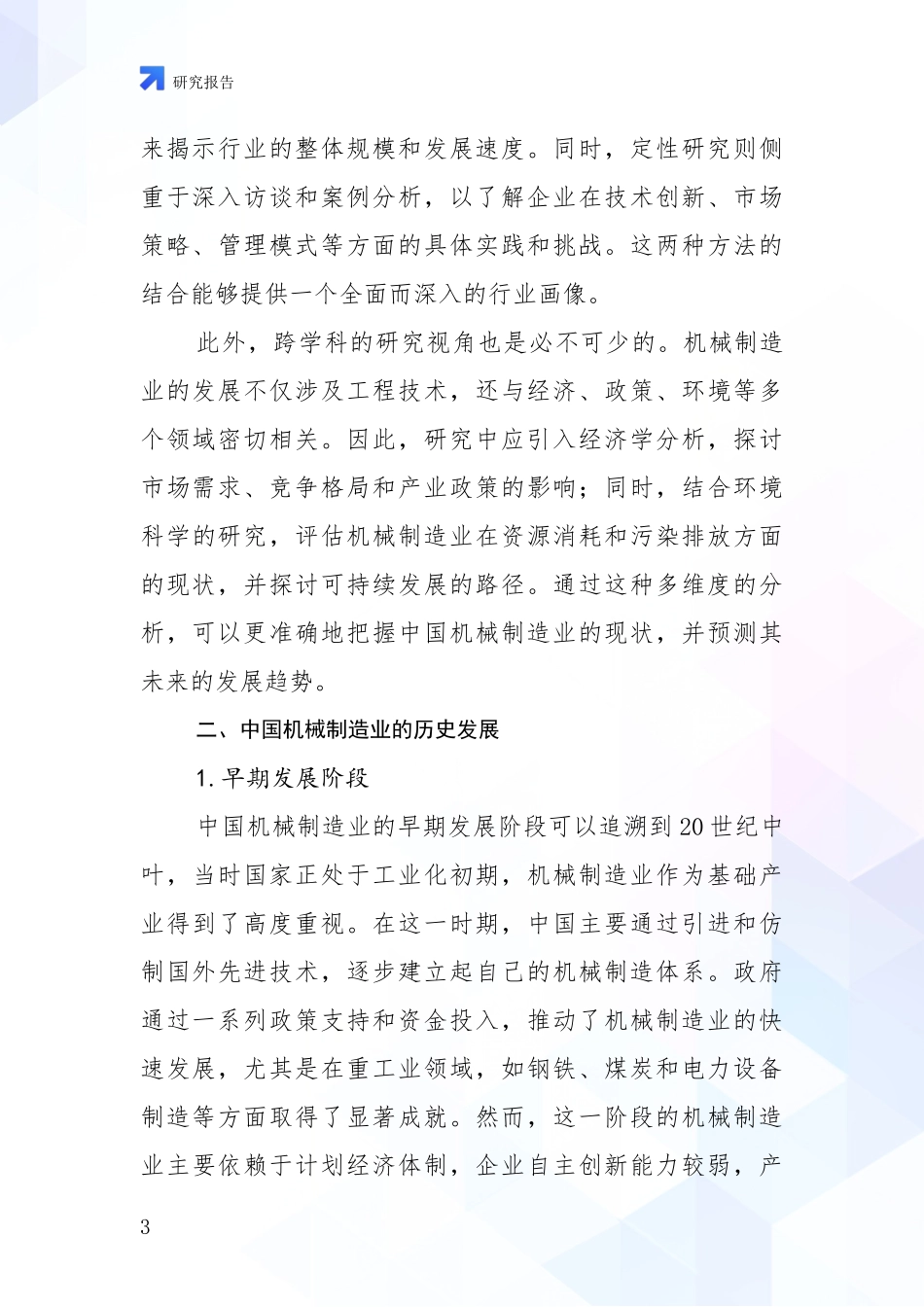 研究报告

来揭示行业的整体规模和发展速度。同时，定性研究则侧重于深入访谈和案例分析，以了解企业在技术创新、市场策略、管理模式等方面的具体实践和挑战。这两种方法的结合能够提供一个全面而深入的行业画像。

此外，跨学科的研究视角也是必不可少的。机械制造业的发展不仅涉及工程技术，还与经济、政策、环境等多个领域密切相关。因此，研究中应引入经济学分析，探讨市场需求、竞争格局和产业政策的影响；同时，结合环境科学的研究，评估机械制造业在资源消耗和污染排放方面的现状，并探讨可持续发展的路径。通过这种多维度的分析，可以更准确地把握中国机械制造业的现状，并预测其未来的发展趋势。

二、中国机械制造业的历史发展

1. 早期发展阶段

中国机械制造业的早期发展阶段可以追溯到 20 世纪中叶，当时国家正处于工业化初期，机械制造业作为基础产业得到了高度重视。在这一时期，中国主要通过引进和仿制国外先进技术，逐步建立起自己的机械制造体系。政府通过一系列政策支持和资金投入，推动了机械制造业的快速发展，尤其是在重工业领域，如钢铁、煤炭和电力设备制造等方面取得了显著成就。然而，这一阶段的机械制造业主要依赖于计划经济体制，企业自主创新能力较弱，产

3